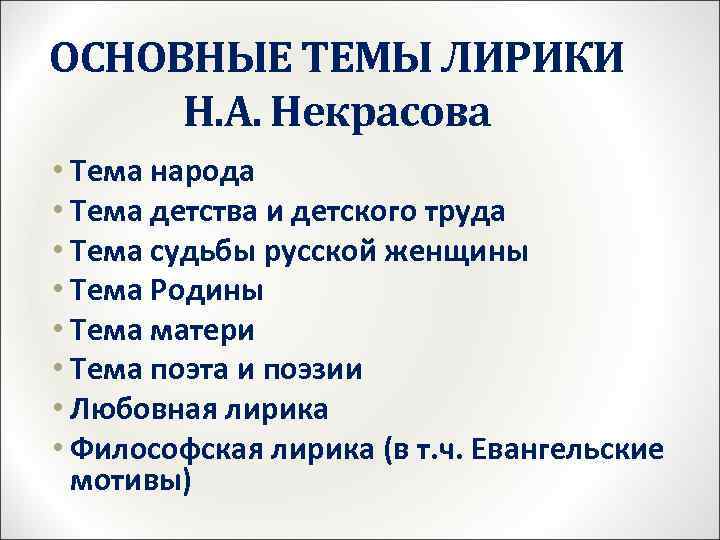 ОСНОВНЫЕ ТЕМЫ ЛИРИКИ
Н.А. Некрасова

• Тема народа
• Тема детства и детского труда
• Тема судьбы русской женщины
• Тема Родины
• Тема матери
• Тема поэта и поэзии
• Любовная лирика
• Философская лирика (в т.ч. Евангельские мотивы)